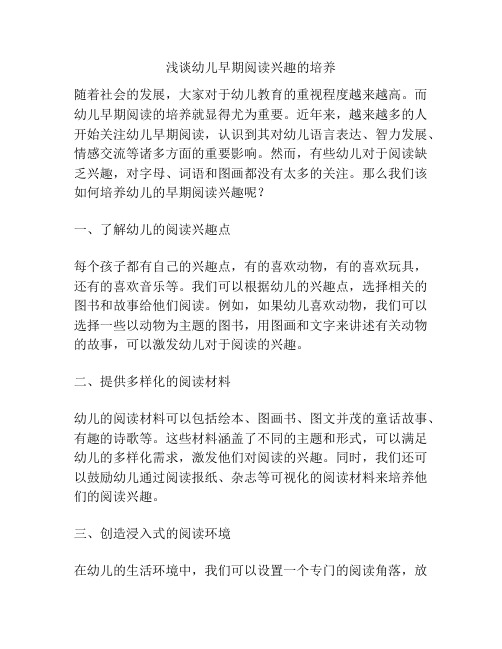 浅谈幼儿早期阅读兴趣的培养

随着社会的发展，大家对于幼儿教育的重视程度越来越高。而幼儿早期阅读的培养就显得尤为重要。近年来，越来越多的人开始关注幼儿早期阅读，认识到其对幼儿语言表达、智力发展、情感交流等诸多方面的重要影响。然而，有些幼儿对于阅读缺乏兴趣，对字母、词语和图画都没有太多的关注。那么我们该如何培养幼儿的早期阅读兴趣呢？

一、了解幼儿的阅读兴趣点

每个孩子都有自己的兴趣点，有的喜欢动物，有的喜欢玩具，还有的喜欢音乐等。我们可以根据幼儿的兴趣点，选择相关的图书和故事给他们阅读。例如，如果幼儿喜欢动物，我们可以选择一些以动物为主题的图书，用图画和文字来讲述有关动物的故事，可以激发幼儿对于阅读的兴趣。

二、提供多样化的阅读材料

幼儿的阅读材料可以包括绘本、图画书、图文并茂的童话故事、有趣的诗歌等。这些材料涵盖了不同的主题和形式，可以满足幼儿的多样化需求，激发他们对阅读的兴趣。同时，我们还可以鼓励幼儿通过阅读报纸、杂志等可视化的阅读材料来培养他们的阅读兴趣。

三、创造浸入式的阅读环境

在幼儿的生活环境中，我们可以设置一个专门的阅读角落，放